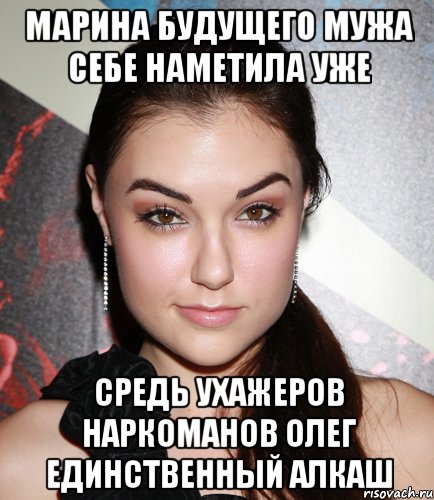 МАРИНА БУДУЩЕГО МУЖА СЕБЕ НАМЕТИЛА УЖЕ

СРЕДЬ УХАЖЕРОВ НАРКОМАНОВ ОЛЕГ ЕДИНСТВЕННЫЙ АЛКАШ

risovach.ru